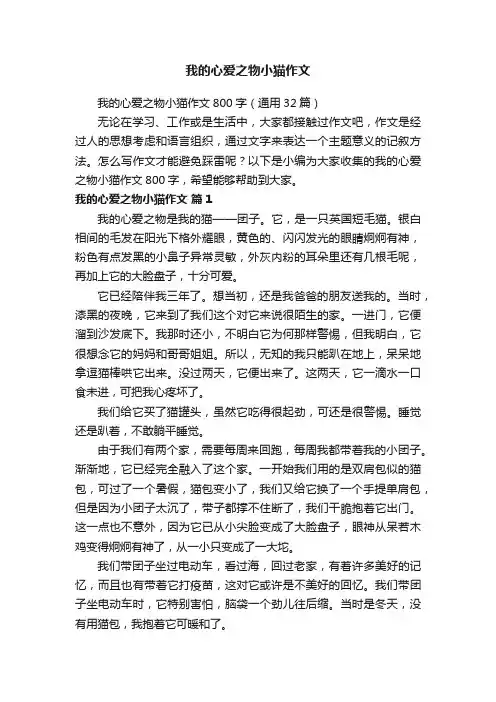 我的心爱之物小猫作文

我的心爱之物小猫作文 800 字（通用 32 篇）

无论在学习、工作或是生活中，大家都接触过作文吧，作文是经过人的思想考虑和语言组织，通过文字来表达一个主题意义的记叙方法。怎么写作文才能避免踩雷呢？以下是小编为大家收集的我的心爱之物小猫作文 800 字，希望能够帮助到大家。

我的心爱之物小猫作文 篇 1

我的心爱之物是我的猫——团子。它，是一只英国短毛猫。银白相间的毛发在阳光下格外耀眼，黄色的、闪闪发光的眼睛炯炯有神，粉色有点发黑的小鼻子异常灵敏，外灰内粉的耳朵里还有几根毛呢，再加上它的大脸盘子，十分可爱。

它已经陪伴我三年了。想当初，还是我爸爸的朋友送我的。当时，漆黑的夜晚，它来到了我们这个对它来说很陌生的家。一进门，它便溜到沙发底下。我那时还小，不明白它为何那样警惕，但我明白，它很想念它的妈妈和哥哥姐姐。所以，无知的我只能趴在地上，呆呆地拿逗猫棒哄它出来。没过两天，它便出来了。这两天，它一滴水一口食未进，可把我心疼坏了。

我们给它买了猫罐头，虽然它吃得很起劲，可还是很警惕。睡觉还是趴着，不敢躺平睡觉。

由于我们有两个家，需要每周来回跑，每周我都带着我的小团子。渐渐地，它已经完全融入了这个家。一开始我们用的是双肩包似的猫包，可过了一个暑假，猫包变小了，我们又给它换了一个手提单肩包，但是因为小团子太沉了，带子都撑不住断了，我们干脆抱着它出门。这一点也不意外，因为它已从小尖脸变成了大脸盘子，眼神从呆若木鸡变得炯炯有神了，从一小只变成了一大坨。

我们带团子坐过电动车，看过海，回过老家，有着许多美好的记忆，而且也有带着它打疫苗，这对它或许是不美好的回忆。我们带团子坐电动车时，它特别害怕，脑袋一个劲儿往后缩。当时是冬天，没有用猫包，我抱着它可暖和了。